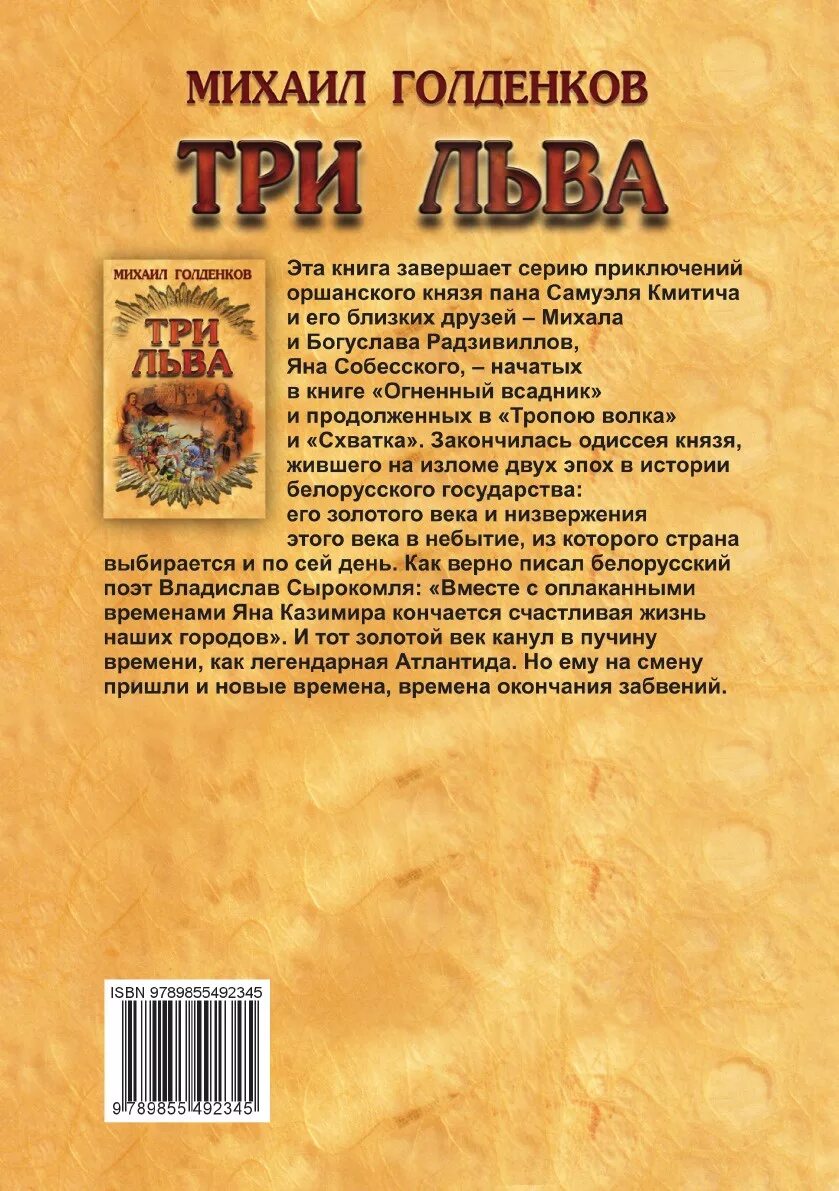 МИХАИЛ ГОЛДЕНКОВ

ТРИ ЛЬВА

МИХАИЛ ГОЛДЕНКОВ

ТРИ ЛЬВА

Эта книга завершает серию приключений оршанского князя пана Самуэля Кмитича и его близких друзей – Михала и Богуслава Радзивиллов, Яна Собесского, – начатых в книге «Огненный всадник» и продолженных в «Тропою волка» и «Схватка». Закончилась одиссея князя, жившего на изломе двух эпох в истории белорусского государства: его золотого века и низвержения этого века в небытие, из которого страна выбирается и по сей день. Как верно писал белорусский поэт Владислав Сырокомля: «Вместе с оплаканными временами Яна Казимира кончается счастливая жизнь наших городов». И тот золотой век канул в пучину времени, как легендарная Атлантида. Но ему на смену пришли и новые времена, времена окончания забвений.

ISBN 9789855492345

9 789855 492345